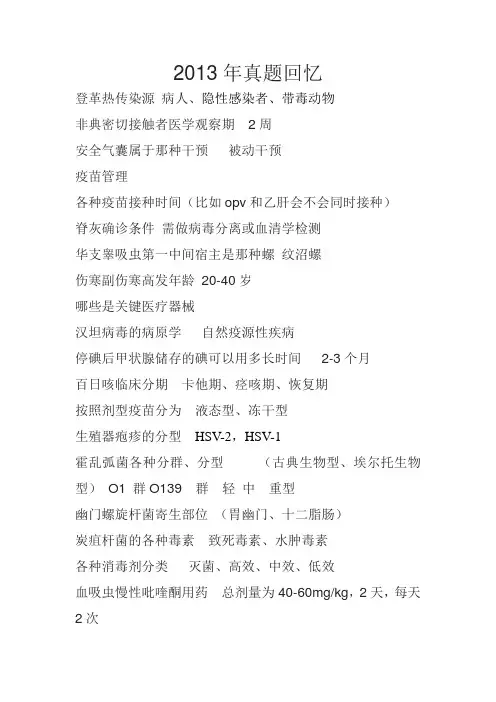 2013 年真题回忆

登革热传染源 病人、隐性感染者、带毒动物

非典密切接触者医学观察期 2 周

安全气囊属于那种干预 被动干预

疫苗管理

各种疫苗接种时间（比如 opv 和乙肝会不会同时接种）

脊灰确诊条件 需做病毒分离或血清学检测

华支睾吸虫第一中间宿主是那种螺 纹沼螺

伤寒副伤寒高发年龄 20-40 岁

哪些是关键医疗器械

汉坦病毒的病原学 自然疫源性疾病

停碘后甲状腺储存的碘可以用多长时间 2-3 个月

百日咳临床分期 卡他期、痉咳期、恢复期

按照剂型疫苗分为 液态型、冻干型

生殖器疱疹的分型 HSV-2，HSV-1

霍乱弧菌各种分群、分型 （古典生物型、埃尔托生物型） O1 群 O139 群 轻 中 重型

幽门螺旋杆菌寄生部位 （胃幽门、十二脂肠）

炭疽杆菌的各种毒素 致死毒素、水肿毒素

各种消毒剂分类 灭菌、高效、中效、低效

血吸虫慢性吡喹酮用药 总剂量为 40-60mg/kg，2 天，每天 2 次